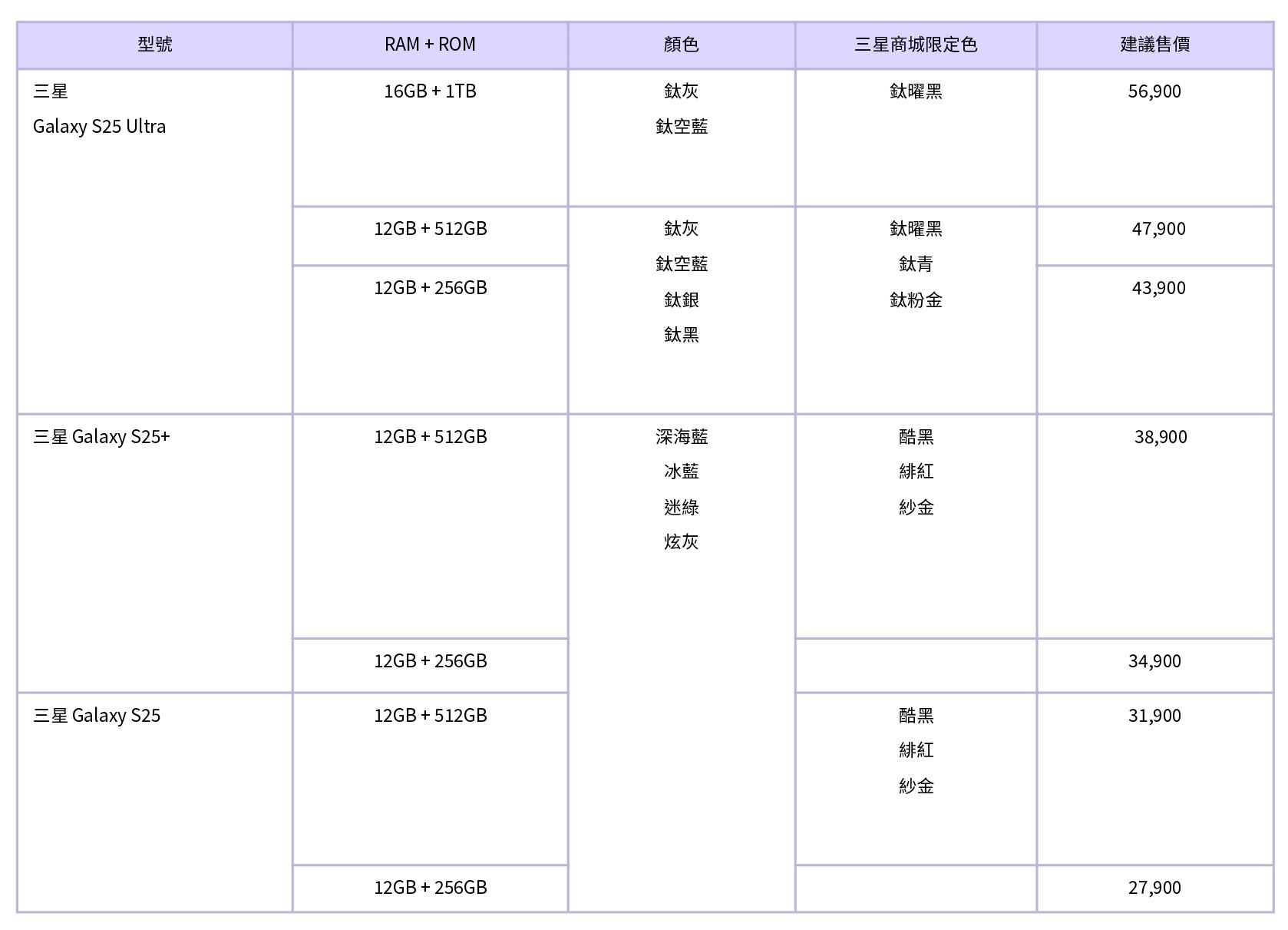 | 型號 | RAM + ROM | 顏色 | 三星商城限定色 | 建議售價 |
|---|---|---|---|---|
| 三星 Galaxy S25 Ultra | 16GB + 1TB | 鈦灰 鈦空藍 | 鈦曜黑 | 56,900 |
| | 12GB + 512GB | 鈦灰 鈦空藍 鈦銀 鈦黑 | 鈦曜黑 鈦青 鈦粉金 | 47,900 |
| | 12GB + 256GB | | | 43,900 |
| 三星 Galaxy S25+ | 12GB + 512GB | 深海藍 冰藍 迷綠 炫灰 | 酷黑 緋紅 紗金 | 38,900 |
| | 12GB + 256GB | | | 34,900 |
| 三星 Galaxy S25 | 12GB + 512GB | | 酷黑 緋紅 紗金 | 31,900 |
| | 12GB + 256GB | | | 27,900 |